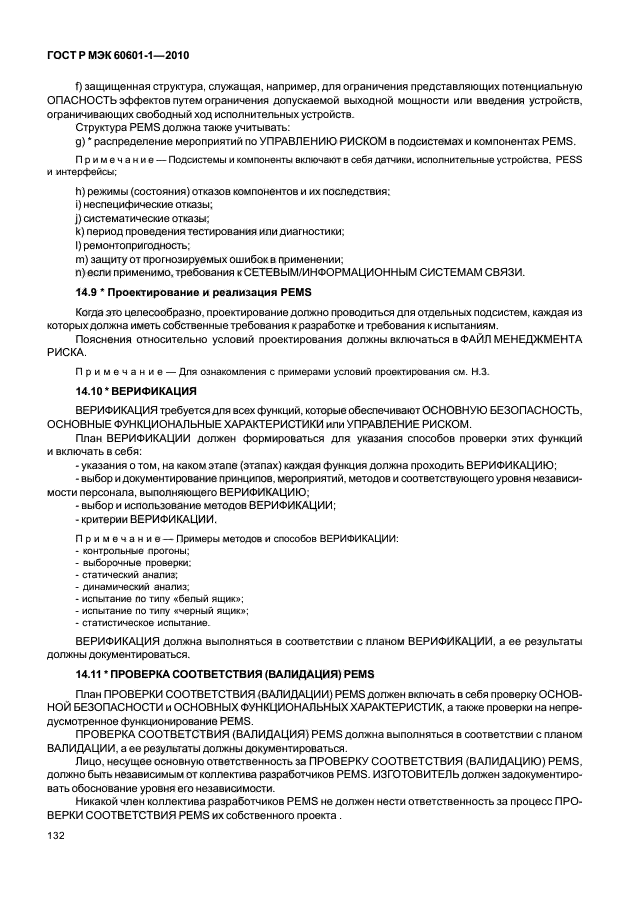 ГОСТ Р МЭК 60601-1—2010

f) защищенная структура, служащая, например, для ограничения представляющих потенциальную ОПАСНОСТЬ эффектов путем ограничения допускаемой выходной мощности или введения устройств, ограничивающих свободный ход исполнительных устройств.

Структура PEMS должна также учитывать:

g) * распределение мероприятий по УПРАВЛЕНИЮ РИСКОМ в подсистемах и компонентах PEMS.

Примечание — Подсистемы и компоненты включают в себя датчики, исполнительные устройства, PESS и интерфейсы;

h) режимы (состояния) отказов компонентов и их последствия;
i) неспецифические отказы;
j) систематические отказы;
k) период проведения тестирования или диагностики;
l) ремонтопригодность;
m) защиту от прогнозируемых ошибок в применении;
n) если применимо, требования к СЕТЕВЫМ/ИНФОРМАЦИОННЫМ СИСТЕМАМ СВЯЗИ.

14.9 * Проектирование и реализация PEMS

Когда это целесообразно, проектирование должно проводиться для отдельных подсистем, каждая из которых должна иметь собственные требования к разработке и требования к испытаниям.

Пояснения относительно условий проектирования должны включаться в ФАЙЛ МЕНЕДЖМЕНТА РИСКА.

Примечание — Для ознакомления с примерами условий проектирования см. Н.3.

14.10 * ВЕРИФИКАЦИЯ

ВЕРИФИКАЦИЯ требуется для всех функций, которые обеспечивают ОСНОВНУЮ БЕЗОПАСНОСТЬ, ОСНОВНЫЕ ФУНКЦИОНАЛЬНЫЕ ХАРАКТЕРИСТИКИ или УПРАВЛЕНИЕ РИСКОМ.

План ВЕРИФИКАЦИИ должен формироваться для указания способов проверки этих функций и включать в себя:

- указания о том, на каком этапе (этапах) каждая функция должна проходить ВЕРИФИКАЦИЮ;
- выбор и документирование принципов, мероприятий, методов и соответствующего уровня независимости персонала, выполняющего ВЕРИФИКАЦИЮ;
- выбор и использование методов ВЕРИФИКАЦИИ;
- критерии ВЕРИФИКАЦИИ.

Примечание — Примеры методов и способов ВЕРИФИКАЦИИ:
- контрольные прогоны;
- выборочные проверки;
- статический анализ;
- динамический анализ;
- испытание по типу «белый ящик»;
- испытание по типу «черный ящик»;
- статистическое испытание.

ВЕРИФИКАЦИЯ должна выполняться в соответствии с планом ВЕРИФИКАЦИИ, а ее результаты должны документироваться.

14.11 * ПРОВЕРКА СООТВЕТСТВИЯ (ВАЛИДАЦИЯ) PEMS

План ПРОВЕРКИ СООТВЕТСТВИЯ (ВАЛИДАЦИИ) PEMS должен включать в себя проверку ОСНОВНОЙ БЕЗОПАСНОСТИ и ОСНОВНЫХ ФУНКЦИОНАЛЬНЫХ ХАРАКТЕРИСТИК, а также проверки на непредусмотренное функционирование PEMS.

ПРОВЕРКА СООТВЕТСТВИЯ (ВАЛИДАЦИЯ) PEMS должна выполняться в соответствии с планом ВАЛИДАЦИИ, а ее результаты должны документироваться.

Лицо, несущее основную ответственность за ПРОВЕРКУ СООТВЕТСТВИЯ (ВАЛИДАЦИЮ) PEMS, должно быть независимым от коллектива разработчиков PEMS. ИЗГОТОВИТЕЛЬ должен задокументировать обоснование уровня его независимости.

Никакой член коллектива разработчиков PEMS не должен нести ответственность за процесс ПРОВЕРКИ СООТВЕТСТВИЯ PEMS их собственного проекта .

132